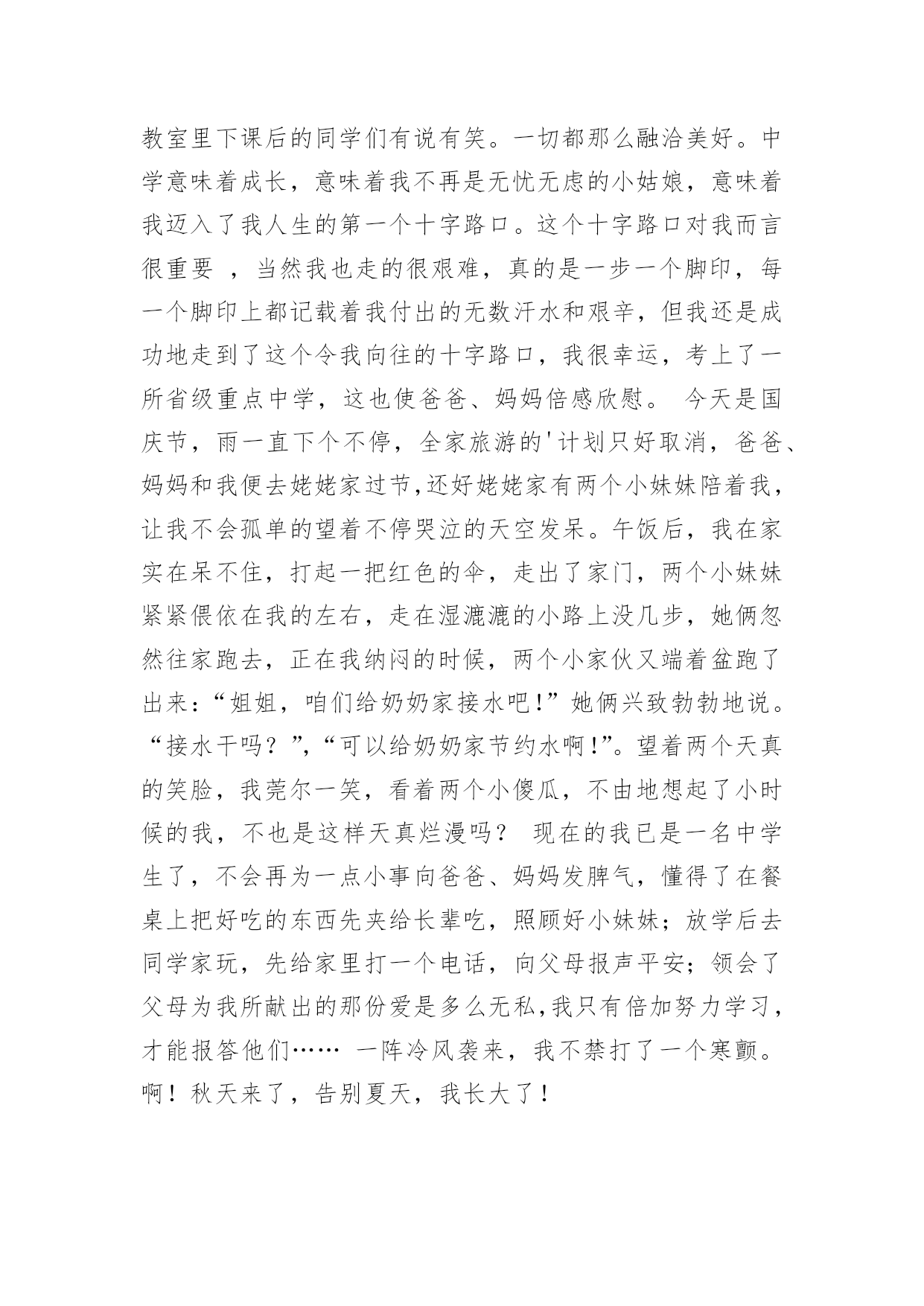 教室里下课后的同学们有说有笑。一切都那么融洽美好。中学意味着成长，意味着我不再是无忧无虑的小姑娘，意味着我迈入了我人生的第一个十字路口。这个十字路口对我而言很重要 ，当然我也走的很艰难，真的是一步一个脚印，每一个脚印上都记载着我付出的无数汗水和艰辛，但我还是成功地走到了这个令我向往的十字路口，我很幸运，考上了一所省级重点中学，这也使爸爸、妈妈倍感欣慰。 今天是国庆节，雨一直下个不停，全家旅游的'计划只好取消，爸爸、妈妈和我便去姥姥家过节,还好姥姥家有两个小妹妹陪着我，让我不会孤单的望着不停哭泣的天空发呆。午饭后，我在家实在呆不住，打起一把红色的伞，走出了家门，两个小妹妹紧紧偎依在我的左右，走在湿漉漉的小路上没几步，她俩忽然往家跑去，正在我纳闷的时候，两个小家伙又端着盆跑了出来:“姐姐，咱们给奶奶家接水吧!”她俩兴致勃勃地说。“接水干吗？”,“可以给奶奶家节约水啊!”。望着两个天真的笑脸，我莞尔一笑，看着两个小傻瓜，不由地想起了小时候的我，不也是这样天真烂漫吗？ 现在的我已是一名中学生了，不会再为一点小事向爸爸、妈妈发脾气，懂得了在餐桌上把好吃的东西先夹给长辈吃，照顾好小妹妹；放学后去同学家玩，先给家里打一个电话，向父母报声平安；领会了父母为我所献出的那份爱是多么无私,我只有倍加努力学习，才能报答他们…… 一阵冷风袭来，我不禁打了一个寒颤。啊！秋天来了，告别夏天，我长大了！